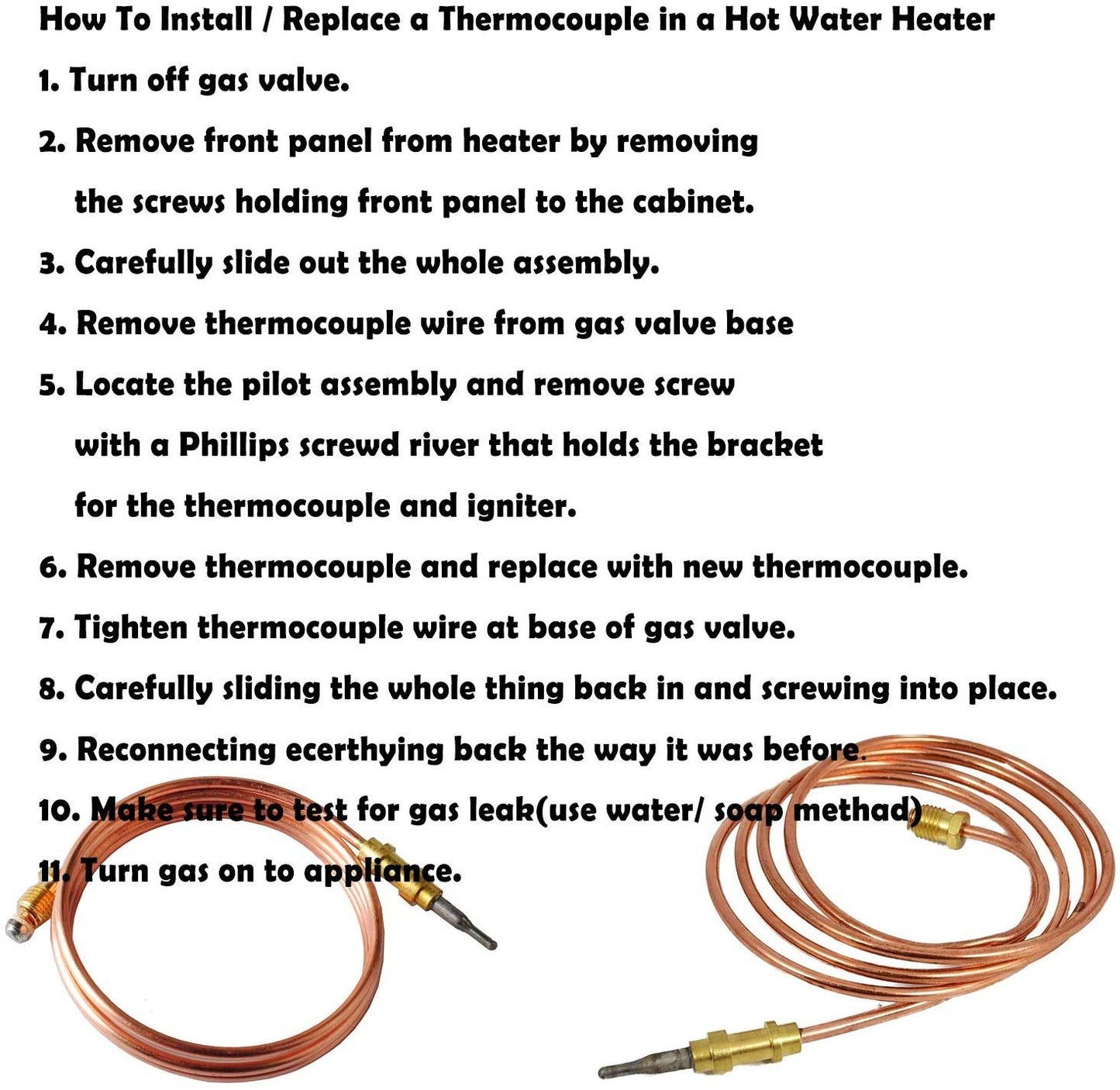 How To Install / Replace a Thermocouple in a Hot Water Heater

1. Turn off gas valve.

2. Remove front panel from heater by removing the screws holding front panel to the cabinet.

3. Carefully slide out the whole assembly.

4. Remove thermocouple wire from gas valve base

5. Locate the pilot assembly and remove screw with a Phillips screwd river that holds the bracket for the thermocouple and igniter.

6. Remove thermocouple and replace with new thermocouple.

7. Tighten thermocouple wire at base of gas valve.

8. Carefully sliding the whole thing back in and screwing into place.

9. Reconnecting ecerthying back the way it was before.

10. Make sure to test for gas leak(use water/ soap methad)

11. Turn gas on to appliance.